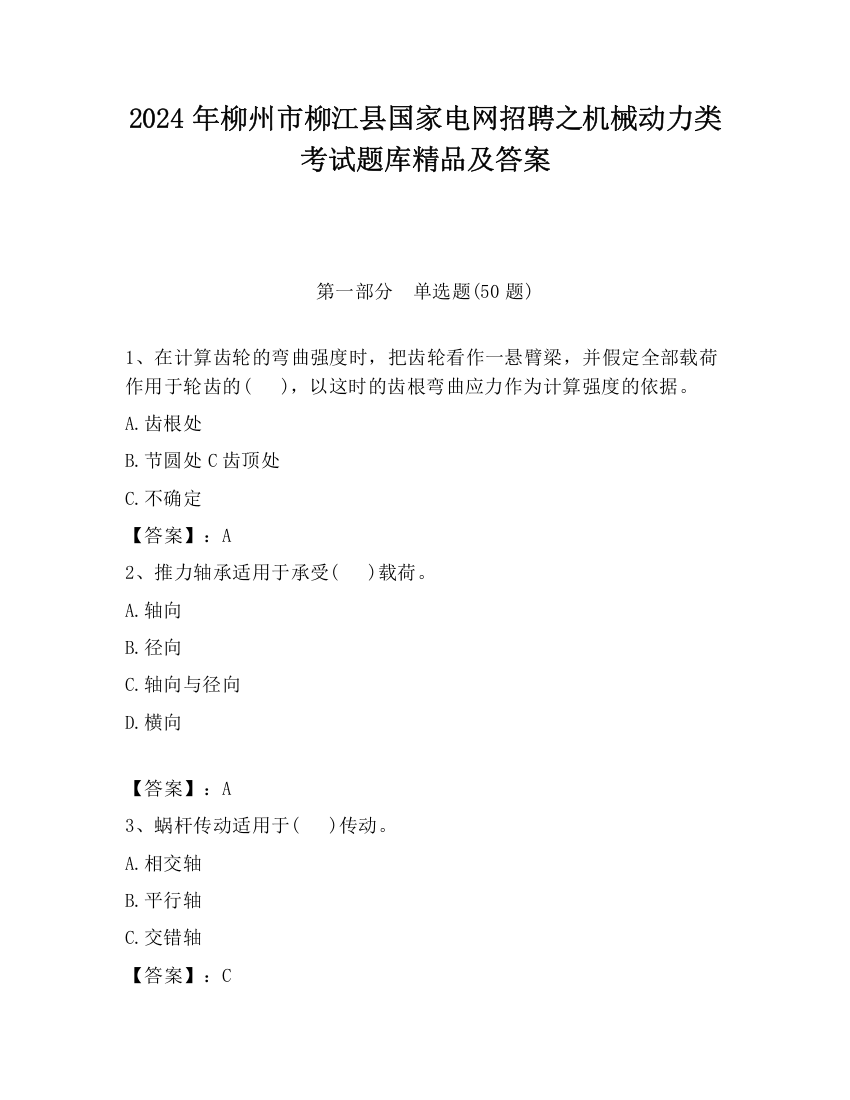 2024 年柳州市柳江县国家电网招聘之机械动力类考试题库精品及答案

第一部分　单选题(50 题)

1、在计算齿轮的弯曲强度时，把齿轮看作一悬臂梁，并假定全部载荷作用于轮齿的(　　)，以这时的齿根弯曲应力作为计算强度的依据。

A.齿根处

B.节圆处 C 齿顶处

C.不确定

【答案】：A

2、推力轴承适用于承受(　　)载荷。

A.轴向

B.径向

C.轴向与径向

D.横向

【答案】：A

3、蜗杆传动适用于(　　)传动。

A.相交轴

B.平行轴

C.交错轴

【答案】：C